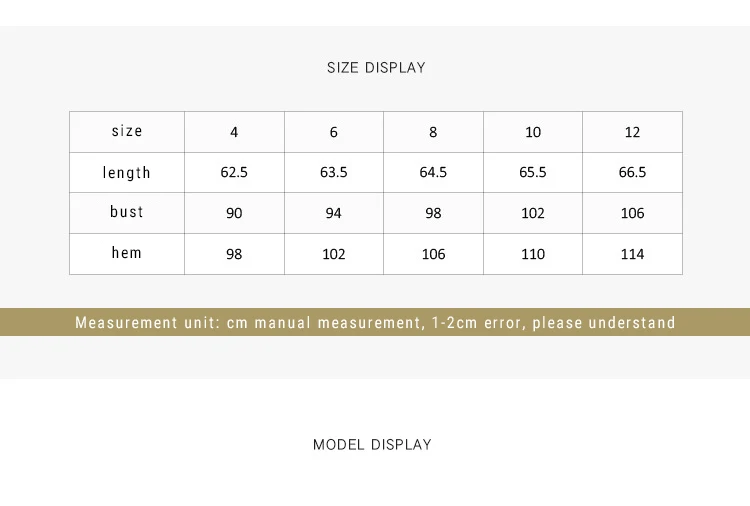 SIZE DISPLAY

| size | 4 | 6 | 8 | 10 | 12 |
|---|---|---|---|---|---|
| length | 62.5 | 63.5 | 64.5 | 65.5 | 66.5 |
| bust | 90 | 94 | 98 | 102 | 106 |
| hem | 98 | 102 | 106 | 110 | 114 |

Measurement unit: cm manual measurement, 1-2cm error, please understand

MODEL DISPLAY